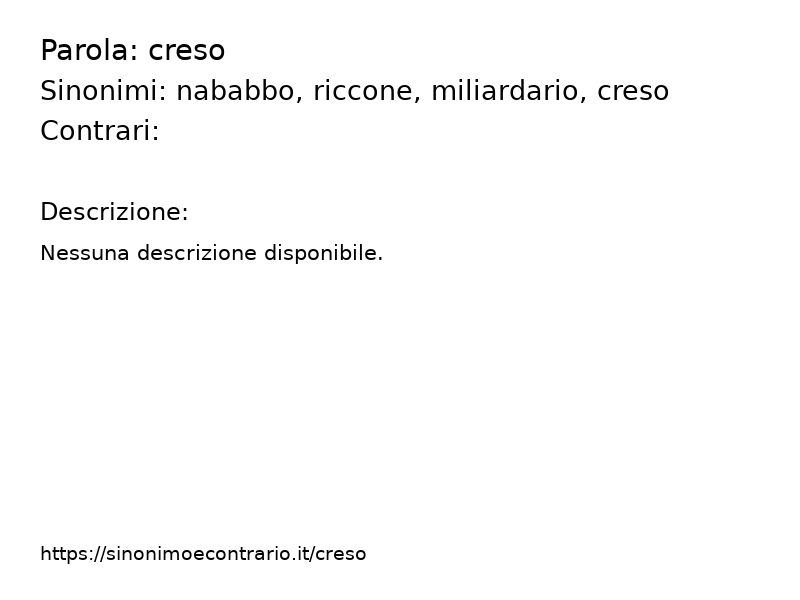 Parola: creso
Sinonimi: nababbo, riccone, miliardario, creso
Contrari:

Descrizione:

Nessuna descrizione disponibile.

https://sinonimoecontrario.it/creso